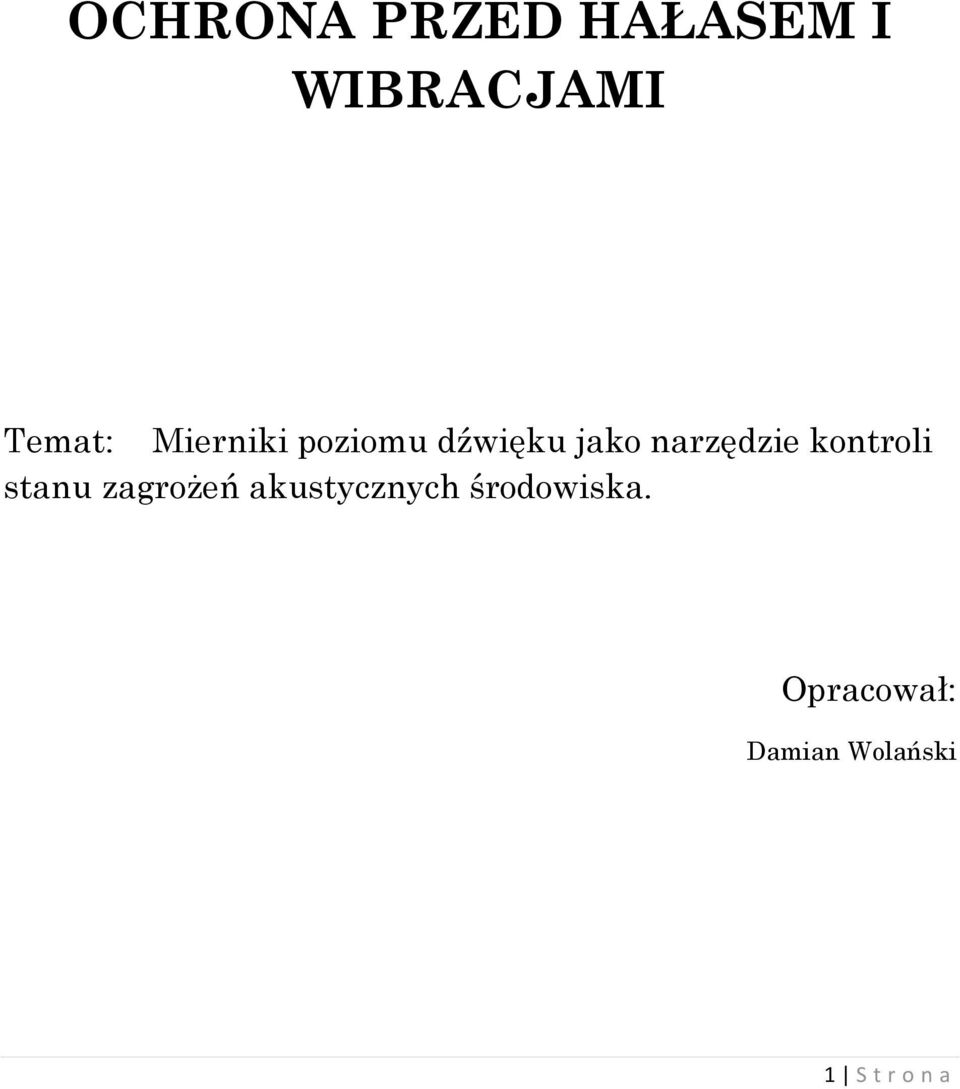 OCHRONA PRZED HAŁASEM I WIBRACJAMI

Temat: Mierniki poziomu dźwięku jako narzędzie kontroli stanu zagrożeń akustycznych środowiska.

Opracował:

Damian Wolański

1 | S t r o n a